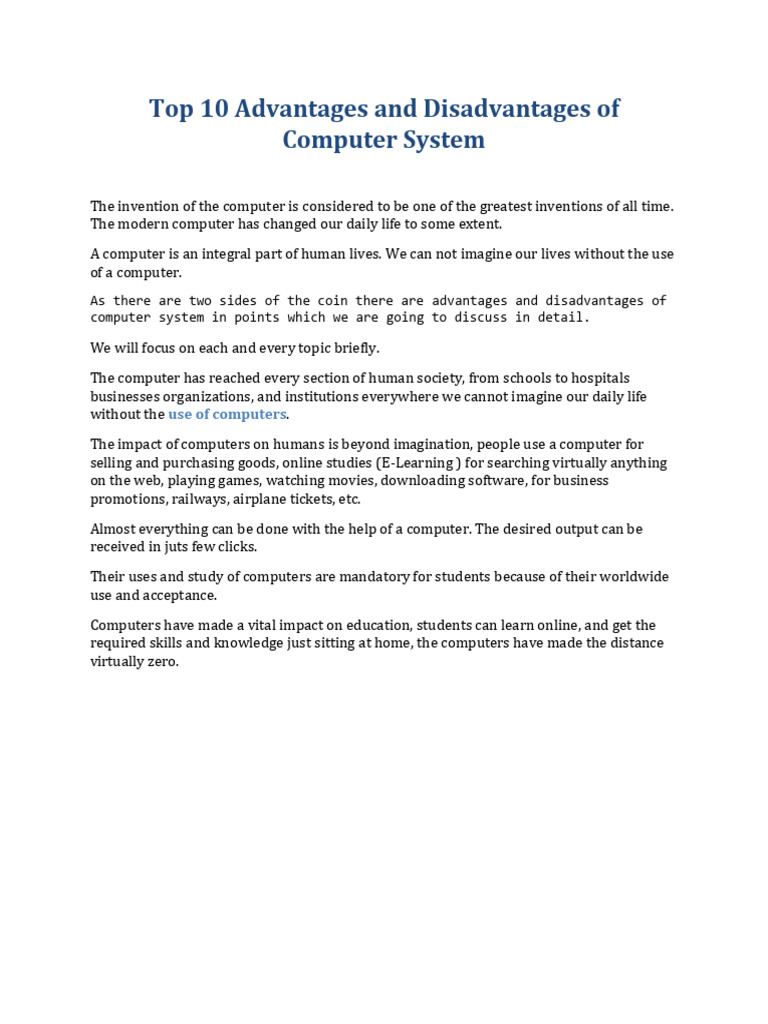 Top 10 Advantages and Disadvantages of Computer System

The invention of the computer is considered to be one of the greatest inventions of all time. The modern computer has changed our daily life to some extent.

A computer is an integral part of human lives. We can not imagine our lives without the use of a computer.

As there are two sides of the coin there are advantages and disadvantages of computer system in points which we are going to discuss in detail.

We will focus on each and every topic briefly.

The computer has reached every section of human society, from schools to hospitals businesses organizations, and institutions everywhere we cannot imagine our daily life without the use of computers.

The impact of computers on humans is beyond imagination, people use a computer for selling and purchasing goods, online studies (E-Learning ) for searching virtually anything on the web, playing games, watching movies, downloading software, for business promotions, railways, airplane tickets, etc.

Almost everything can be done with the help of a computer. The desired output can be received in juts few clicks.

Their uses and study of computers are mandatory for students because of their worldwide use and acceptance.

Computers have made a vital impact on education, students can learn online, and get the required skills and knowledge just sitting at home, the computers have made the distance virtually zero.